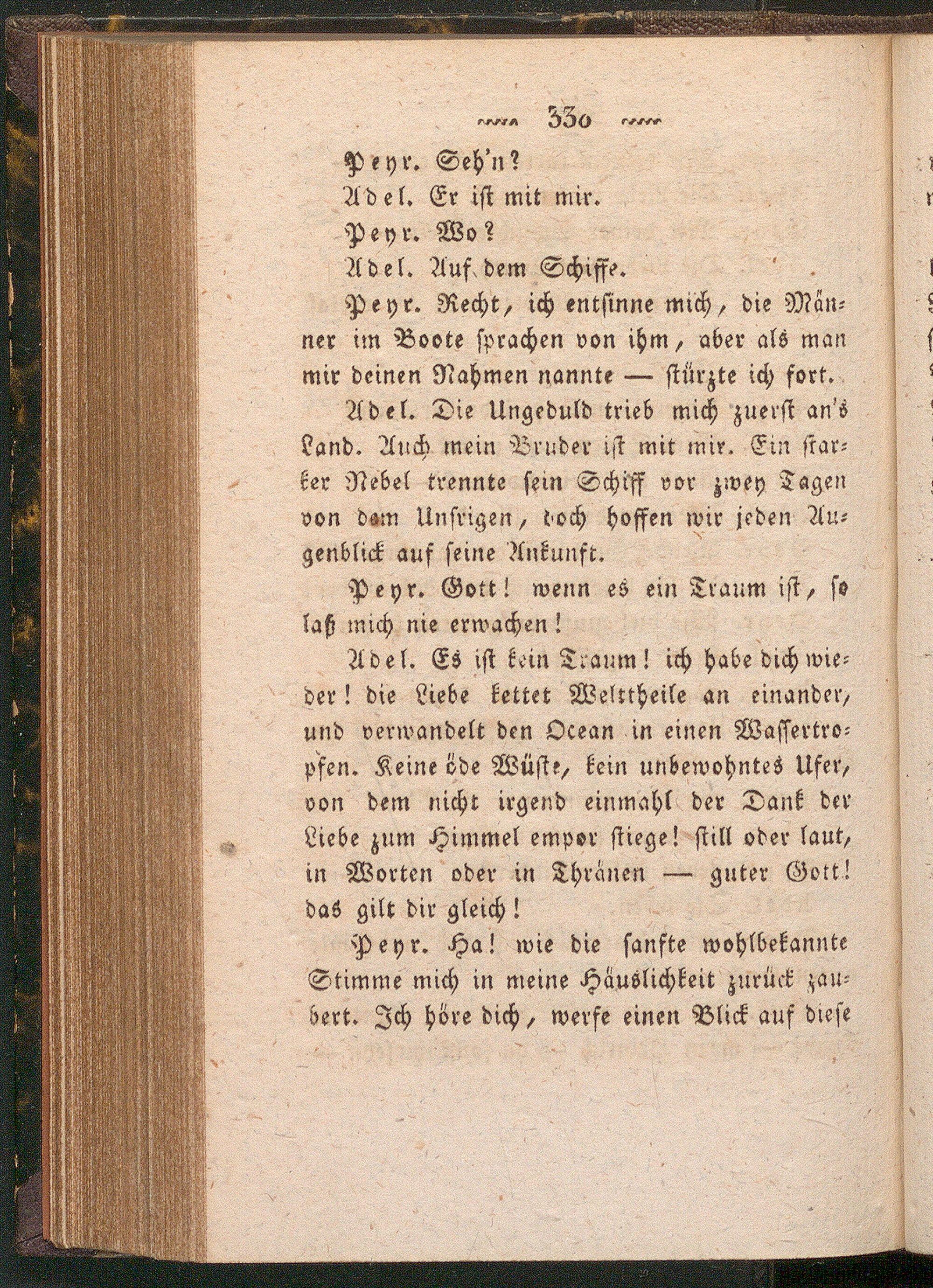 330

Peyr. Seh'n?

Adel. Er ist mit mir.

Peyr. Wo?

Adel. Auf dem Schiffe.

Peyr. Recht, ich entsinne mich, die Männer im Boote sprachen von ihm, aber als man mir deinen Nahmen nannte — stürzte ich fort.

Adel. Die Ungeduld trieb mich zuerst an's Land. Auch mein Bruder ist mit mir. Ein starker Nebel trennte sein Schiff vor zwey Tagen von dem Unsrigen, doch hoffen wir jeden Augenblick auf seine Ankunft.

Peyr. Gott! wenn es ein Traum ist, so laß mich nie erwachen!

Adel. Es ist kein Traum! ich habe dich wieder! die Liebe kettet Welttheile an einander, und verwandelt den Ocean in einen Wassertropfen. Keine öde Wüste, kein unbewohntes Ufer, von dem nicht irgend einmahl der Dank der Liebe zum Himmel empor stiege! still oder laut, in Worten oder in Thränen — guter Gott! das gilt dir gleich!

Peyr. Ha! wie die sanfte wohlbekannte Stimme mich in meine Häuslichkeit zurück zaubert. Ich höre dich, werfe einen Blick auf diese